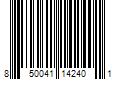 8 50041 14240 1